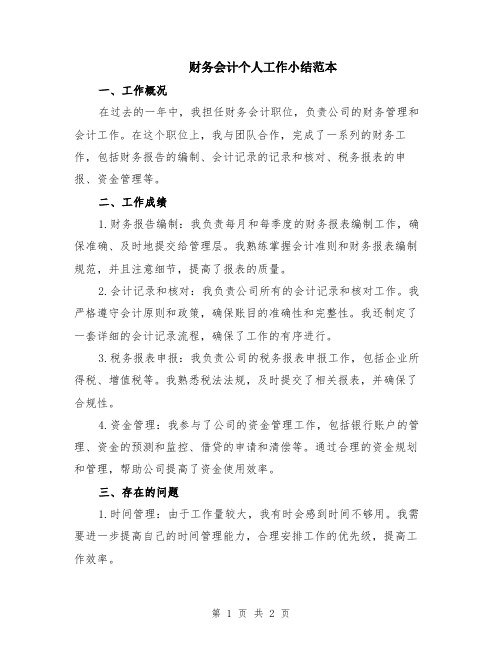 财务会计个人工作小结范本

一、工作概况

在过去的一年中，我担任财务会计职位，负责公司的财务管理和会计工作。在这个职位上，我与团队合作，完成了一系列的财务工作，包括财务报告的编制、会计记录的记录和核对、税务报表的申报、资金管理等。

二、工作成绩

1.财务报告编制：我负责每月和每季度的财务报表编制工作，确保准确、及时地提交给管理层。我熟练掌握会计准则和财务报表编制规范，并且注意细节，提高了报表的质量。

2.会计记录和核对：我负责公司所有的会计记录和核对工作。我严格遵守会计原则和政策，确保账目的准确性和完整性。我还制定了一套详细的会计记录流程，确保了工作的有序进行。

3.税务报表申报：我负责公司的税务报表申报工作，包括企业所得税、增值税等。我熟悉税法法规，及时提交了相关报表，并确保了合规性。

4.资金管理：我参与了公司的资金管理工作，包括银行账户的管理、资金的预测和监控、借贷的申请和清偿等。通过合理的资金规划和管理，帮助公司提高了资金使用效率。

三、存在的问题

1.时间管理：由于工作量较大，我有时会感到时间不够用。我需要进一步提高自己的时间管理能力，合理安排工作的优先级，提高工作效率。

第 1 页 共 2 页